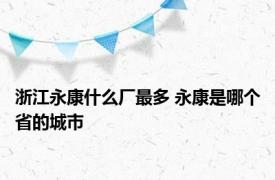 浙江永康什么厂最多 永康是哪个省的城市